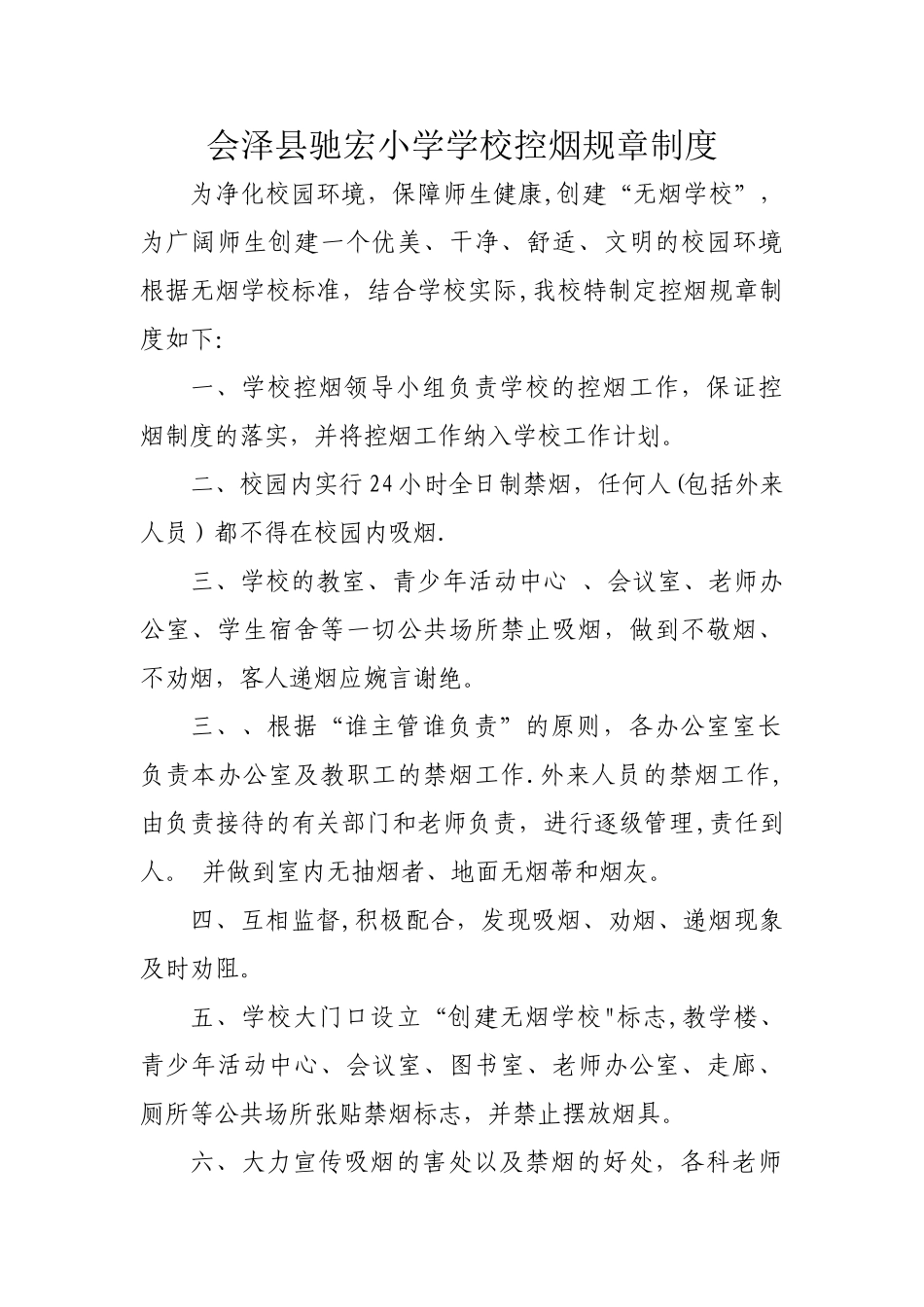 会泽县驰宏小学学校控烟规章制度

为净化校园环境，保障师生健康,创建“无烟学校”，为广阔师生创建一个优美、干净、舒适、文明的校园环境根据无烟学校标准，结合学校实际,我校特制定控烟规章制度如下:

一、学校控烟领导小组负责学校的控烟工作，保证控烟制度的落实，并将控烟工作纳入学校工作计划。

二、校园内实行24小时全日制禁烟，任何人(包括外来人员）都不得在校园内吸烟.

三、学校的教室、青少年活动中心 、会议室、老师办公室、学生宿舍等一切公共场所禁止吸烟，做到不敬烟、不劝烟，客人递烟应婉言谢绝。

三、、根据“谁主管谁负责”的原则，各办公室室长负责本办公室及教职工的禁烟工作.外来人员的禁烟工作,由负责接待的有关部门和老师负责，进行逐级管理,责任到人。 并做到室内无抽烟者、地面无烟蒂和烟灰。

四、互相监督,积极配合，发现吸烟、劝烟、递烟现象及时劝阻。

五、学校大门口设立“创建无烟学校"标志,教学楼、青少年活动中心、会议室、图书室、老师办公室、走廊、厕所等公共场所张贴禁烟标志，并禁止摆放烟具。

六、大力宣传吸烟的害处以及禁烟的好处，各科老师